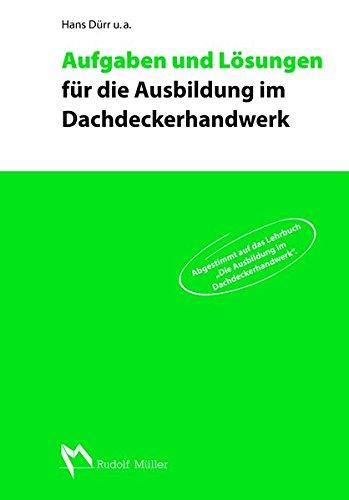 Hans Dürr u. a.

Aufgaben und Lösungen für die Ausbildung im Dachdeckerhandwerk

Abgestimmt auf das Lehrbuch „Die Ausbildung im Dachdeckerhandwerk".

Rudolf Müller